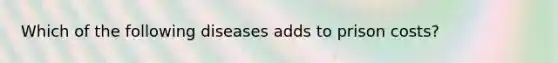 Which of the following diseases adds to prison costs?